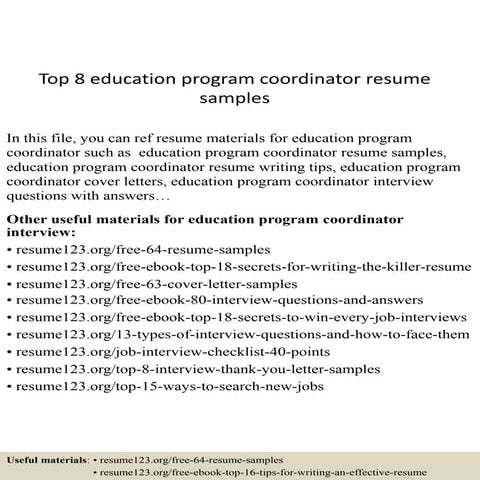 Top 8 education program coordinator resume samples

In this file, you can ref resume materials for education program coordinator such as education program coordinator resume samples, education program coordinator resume writing tips, education program coordinator cover letters, education program coordinator interview questions with answers…

Other useful materials for education program coordinator interview:
• resume123.org/free-64-resume-samples
• resume123.org/free-ebook-top-18-secrets-for-writing-the-killer-resume
• resume123.org/free-63-cover-letter-samples
• resume123.org/free-ebook-80-interview-questions-and-answers
• resume123.org/free-ebook-top-18-secrets-to-win-every-job-interviews
• resume123.org/13-types-of-interview-questions-and-how-to-face-them
• resume123.org/job-interview-checklist-40-points
• resume123.org/top-8-interview-thank-you-letter-samples
• resume123.org/top-15-ways-to-search-new-jobs

Useful materials: • resume123.org/free-64-resume-samples
• resume123.org/free-ebook-top-16-tips-for-writing-an-effective-resume